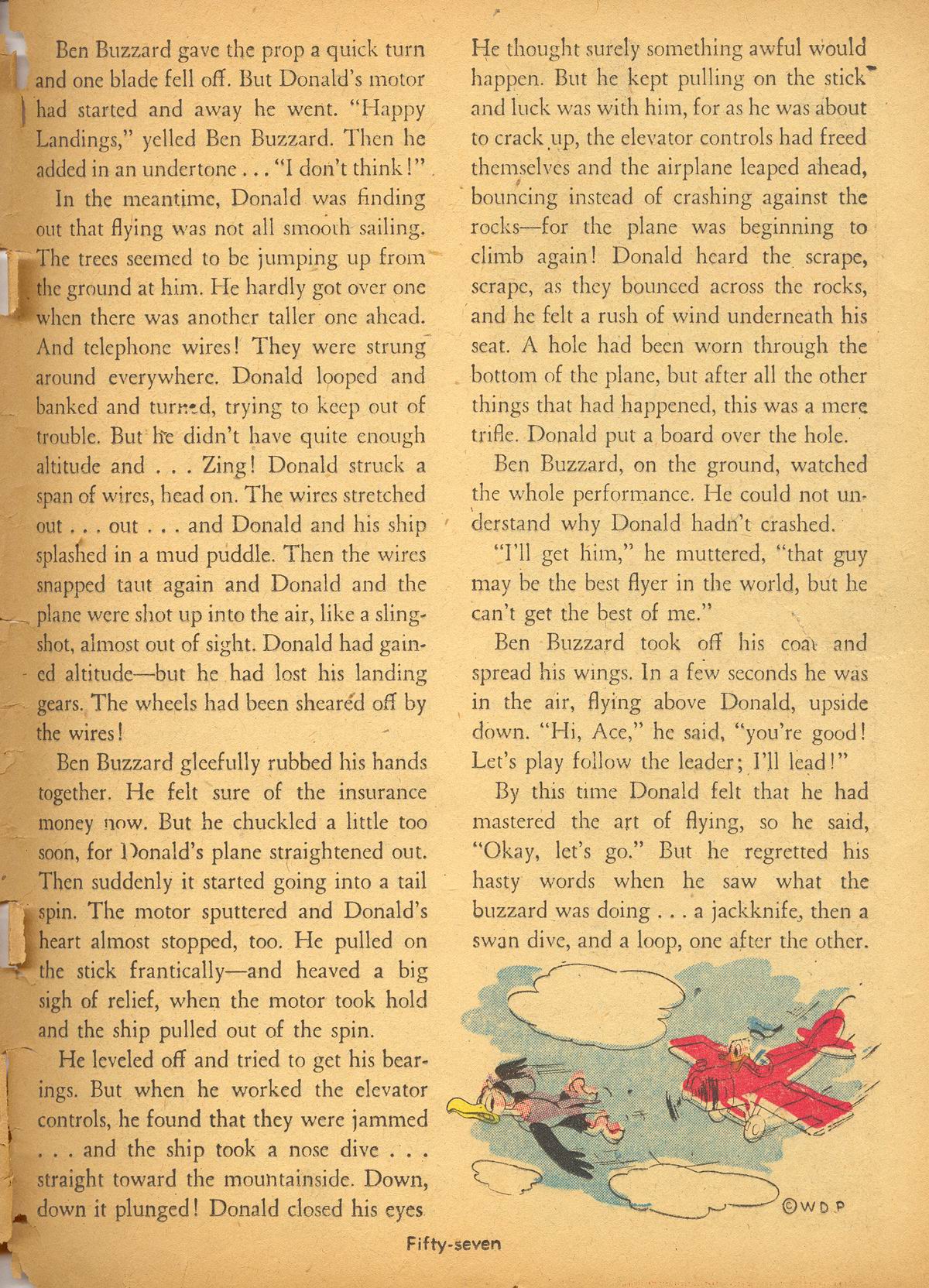 Ben Buzzard gave the prop a quick turn and one blade fell off. But Donald's motor had started and away he went. "Happy Landings," yelled Ben Buzzard. Then he added in an undertone . . . "I don't think!"

In the meantime, Donald was finding out that flying was not all smooth sailing. The trees seemed to be jumping up from the ground at him. He hardly got over one when there was another taller one ahead. And telephone wires! They were strung around everywhere. Donald looped and banked and turned, trying to keep out of trouble. But he didn't have quite enough altitude and . . . Zing! Donald struck a span of wires, head on. The wires stretched out . . . out . . . and Donald and his ship splashed in a mud puddle. Then the wires snapped taut again and Donald and the plane were shot up into the air, like a slingshot, almost out of sight. Donald had gained altitude—but he had lost his landing gears. The wheels had been sheared off by the wires!

Ben Buzzard gleefully rubbed his hands together. He felt sure of the insurance money now. But he chuckled a little too soon, for Donald's plane straightened out. Then suddenly it started going into a tail spin. The motor sputtered and Donald's heart almost stopped, too. He pulled on the stick frantically—and heaved a big sigh of relief, when the motor took hold and the ship pulled out of the spin.

He leveled off and tried to get his bearings. But when he worked the elevator controls, he found that they were jammed . . . and the ship took a nose dive . . . straight toward the mountainside. Down, down it plunged! Donald closed his eyes

He thought surely something awful would happen. But he kept pulling on the stick and luck was with him, for as he was about to crack up, the elevator controls had freed themselves and the airplane leaped ahead, bouncing instead of crashing against the rocks—for the plane was beginning to climb again! Donald heard the scrape, scrape, as they bounced across the rocks, and he felt a rush of wind underneath his seat. A hole had been worn through the bottom of the plane, but after all the other things that had happened, this was a mere trifle. Donald put a board over the hole.

Ben Buzzard, on the ground, watched the whole performance. He could not understand why Donald hadn't crashed.

"I'll get him," he muttered, "that guy may be the best flyer in the world, but he can't get the best of me."

Ben Buzzard took off his coat and spread his wings. In a few seconds he was in the air, flying above Donald, upside down. "Hi, Ace," he said, "you're good! Let's play follow the leader; I'll lead!"

By this time Donald felt that he had mastered the art of flying, so he said, "Okay, let's go." But he regretted his hasty words when he saw what the buzzard was doing . . . a jackknife, then a swan dive, and a loop, one after the other.

©WDP

Fifty-seven